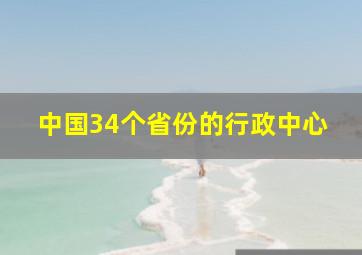 中国34个省份的行政中心